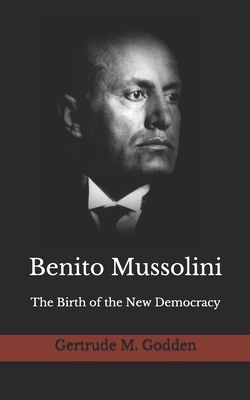 Benito Mussolini

The Birth of the New Democracy

Gertrude M. Godden